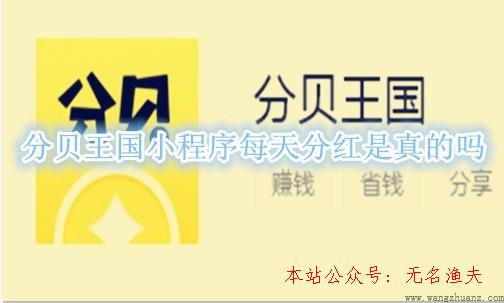 分贝

分贝王国

分贝王国小程序每天分红是真的吗

赚钱 省钱 分享

本站公众号：无名渔夫

www.wangzhuanz.com